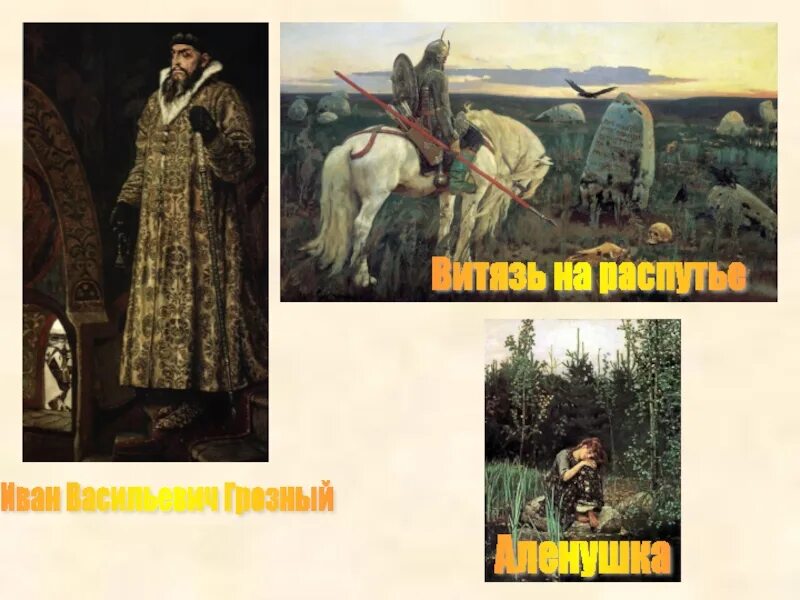 Витязь на распутье

Иван Васильевич Грозный

Аленушка